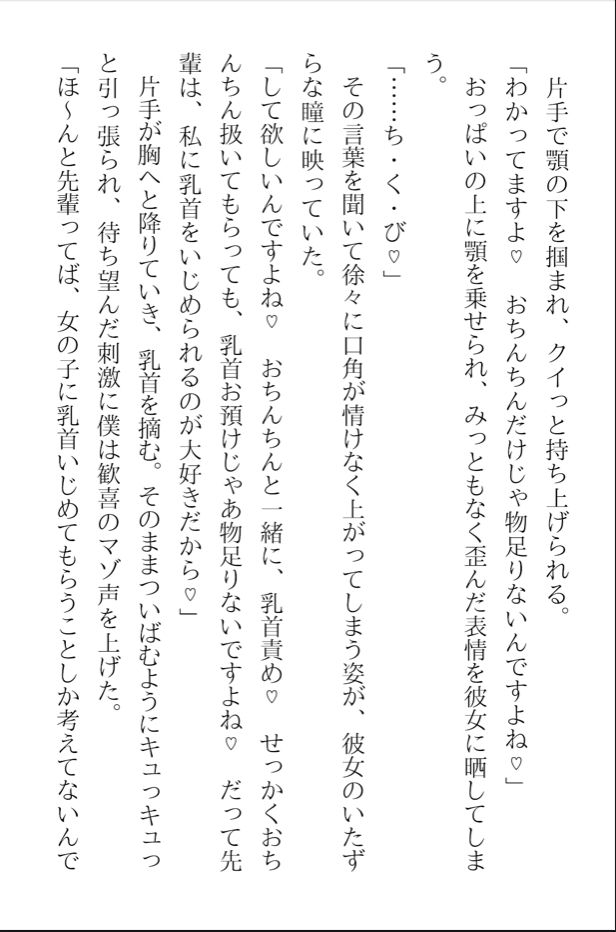 片手で顎の下を掴まれ、クイっと持ち上げられる。
「わかってますよ♡　おちんちんだけじゃ物足りないんですよね♡」
おっぱいの上に顎を乗せられ、みっともなく歪んだ表情を彼女に晒してしまう。
「……ち・く・び♡」
その言葉を聞いて徐々に口角が情けなく上がってしまう姿が、彼女のいたずらな瞳に映っていた。
「して欲しいんですよね♡　おちんちんと一緒に、乳首責め♡　せっかくおちんちん扱いてもらっても、乳首お預けじゃあ物足りないですよね♡　だって先輩は、私に乳首をいじめられるのが大好きだから♡」
片手が胸へと降りていき、乳首を摘む。そのままついばむようにキュっキュっと引っ張られ、待ち望んだ刺激に僕は歓喜のマゾ声を上げた。
「ほ～んと先輩ってば、女の子に乳首いじめてもらうことしか考えてないんで